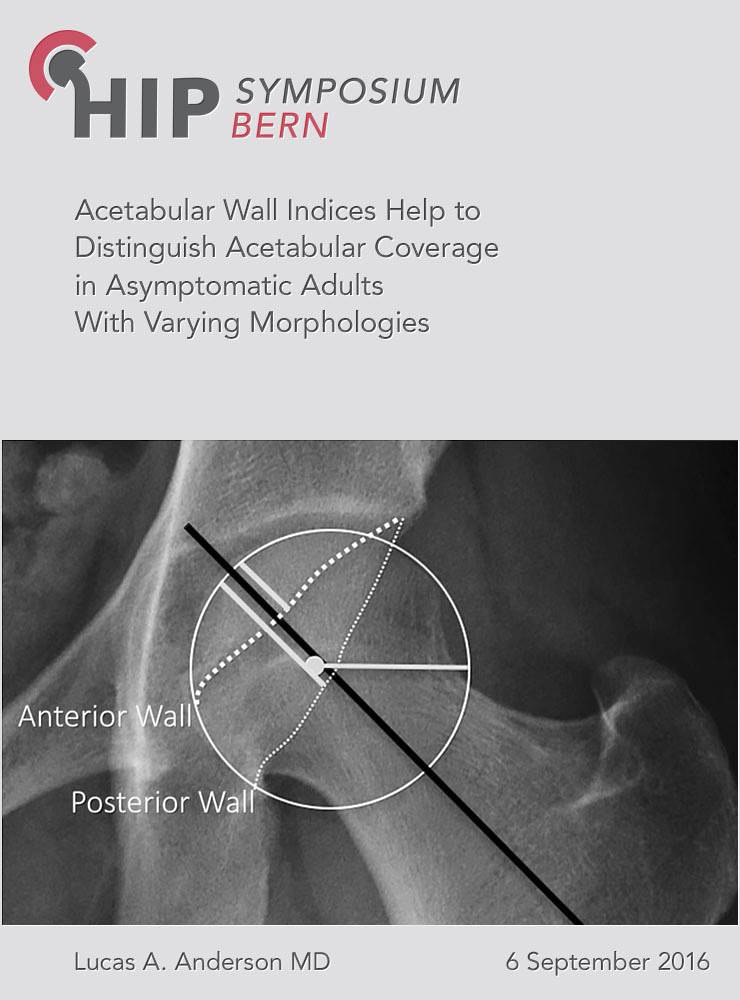 HIP SYMPOSIUM BERN

Acetabular Wall Indices Help to Distinguish Acetabular Coverage in Asymptomatic Adults With Varying Morphologies

Anterior Wall

Posterior Wall

Lucas A. Anderson MD

6 September 2016